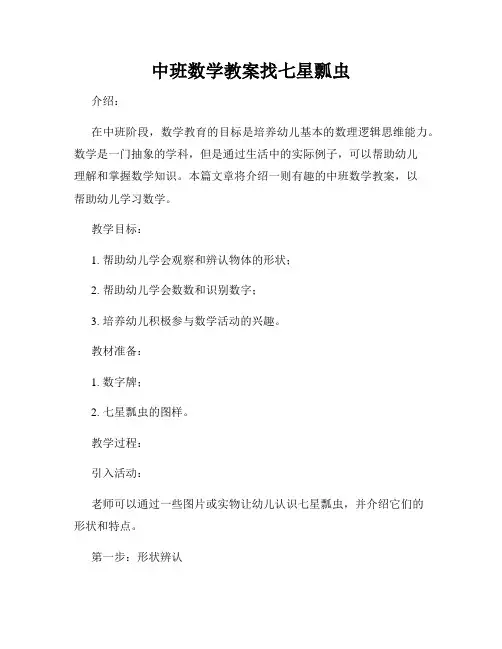 中班数学教案找七星瓢虫

介绍：

在中班阶段，数学教育的目标是培养幼儿基本的数理逻辑思维能力。数学是一门抽象的学科，但是通过生活中的实际例子，可以帮助幼儿理解和掌握数学知识。本篇文章将介绍一则有趣的中班数学教案，以帮助幼儿学习数学。

教学目标：

1. 帮助幼儿学会观察和辨认物体的形状；

2. 帮助幼儿学会数数和识别数字；

3. 培养幼儿积极参与数学活动的兴趣。

教材准备：

1. 数字牌；

2. 七星瓢虫的图样。

教学过程：

引入活动：

老师可以通过一些图片或实物让幼儿认识七星瓢虫，并介绍它们的形状和特点。

第一步：形状辨认